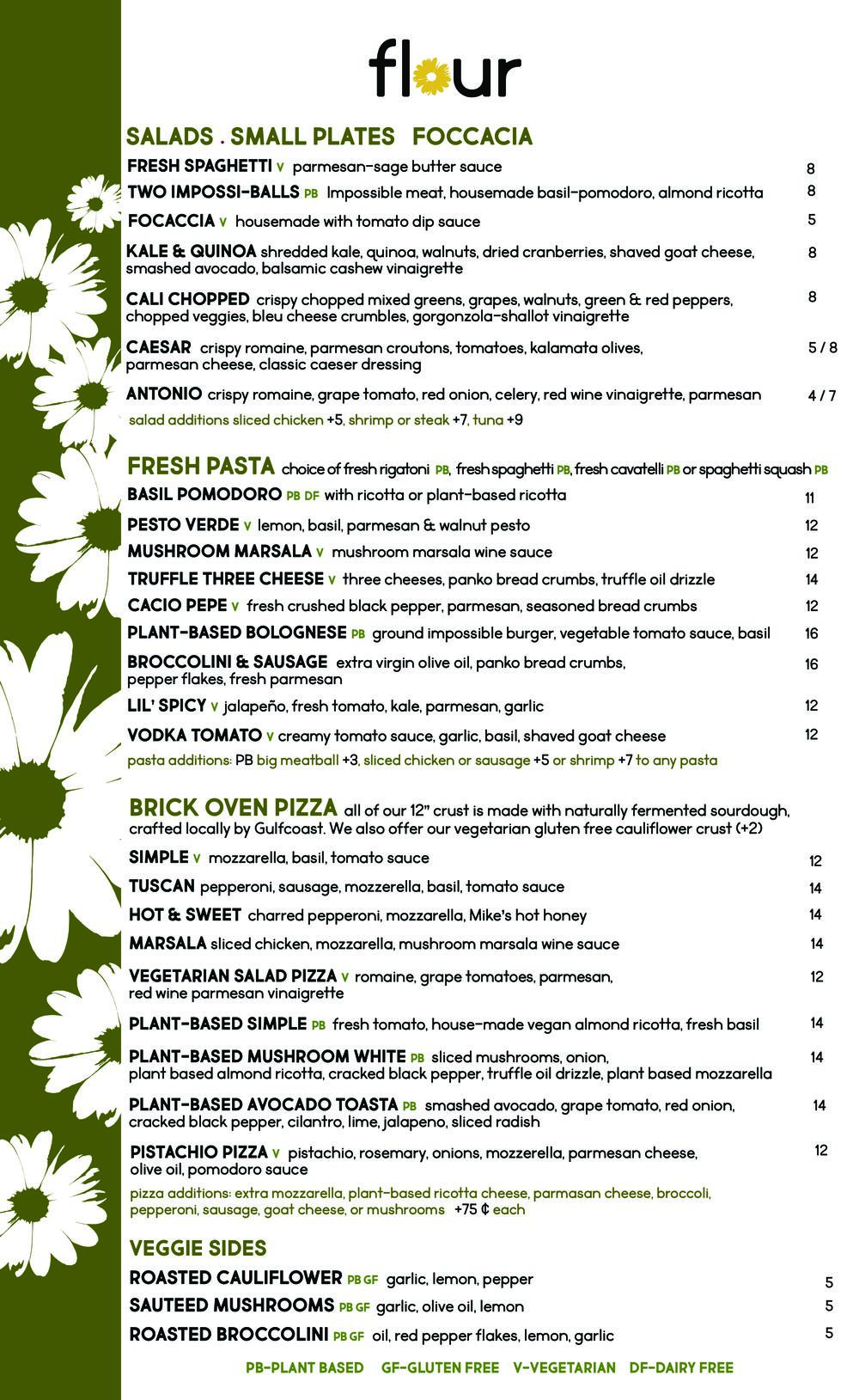 flour

SALADS . SMALL PLATES FOCCACIA

FRESH SPAGHETTI V parmesan-sage butter sauce 8

TWO IMPOSSI-BALLS PB Impossible meat, housemade basil-pomodoro, almond ricotta 8

FOCACCIA V housemade with tomato dip sauce 5

KALE & QUINOA shredded kale, quinoa, walnuts, dried cranberries, shaved goat cheese, smashed avocado, balsamic cashew vinaigrette 8

CALI CHOPPED crispy chopped mixed greens, grapes, walnuts, green & red peppers, chopped veggies, bleu cheese crumbles, gorgonzola-shallot vinaigrette 8

CAESAR crispy romaine, parmesan croutons, tomatoes, kalamata olives, parmesan cheese, classic caeser dressing 5 / 8

ANTONIO crispy romaine, grape tomato, red onion, celery, red wine vinaigrette, parmesan 4 / 7

salad additions sliced chicken +5, shrimp or steak +7, tuna +9

FRESH PASTA choice of fresh rigatoni PB, fresh spaghetti PB, fresh cavatelli PB or spaghetti squash PB

BASIL POMODORO PB DF with ricotta or plant-based ricotta 11

PESTO VERDE V lemon, basil, parmesan & walnut pesto 12

MUSHROOM MARSALA V mushroom marsala wine sauce 12

TRUFFLE THREE CHEESE V three cheeses, panko bread crumbs, truffle oil drizzle 14

CACIO PEPE V fresh crushed black pepper, parmesan, seasoned bread crumbs 12

PLANT-BASED BOLOGNESE PB ground impossible burger, vegetable tomato sauce, basil 16

BROCCOLINI & SAUSAGE extra virgin olive oil, panko bread crumbs, pepper flakes, fresh parmesan 16

LIL' SPICY V jalapeño, fresh tomato, kale, parmesan, garlic 12

VODKA TOMATO V creamy tomato sauce, garlic, basil, shaved goat cheese 12

pasta additions: PB big meatball +3, sliced chicken or sausage +5 or shrimp +7 to any pasta

BRICK OVEN PIZZA all of our 12" crust is made with naturally fermented sourdough, crafted locally by Gulfcoast. We also offer our vegetarian gluten free cauliflower crust (+2)

SIMPLE V mozzarella, basil, tomato sauce 12

TUSCAN pepperoni, sausage, mozzerella, basil, tomato sauce 14

HOT & SWEET charred pepperoni, mozzarella, Mike's hot honey 14

MARSALA sliced chicken, mozzarella, mushroom marsala wine sauce 14

VEGETARIAN SALAD PIZZA V romaine, grape tomatoes, parmesan, red wine parmesan vinaigrette 12

PLANT-BASED SIMPLE PB fresh tomato, house-made vegan almond ricotta, fresh basil 14

PLANT-BASED MUSHROOM WHITE PB sliced mushrooms, onion, plant based almond ricotta, cracked black pepper, truffle oil drizzle, plant based mozzarella 14

PLANT-BASED AVOCADO TOASTA PB smashed avocado, grape tomato, red onion, cracked black pepper, cilantro, lime, jalapeno, sliced radish 14

PISTACHIO PIZZA V pistachio, rosemary, onions, mozzerella, parmesan cheese, olive oil, pomodoro sauce 12

pizza additions: extra mozzarella, plant-based ricotta cheese, parmasan cheese, broccoli, pepperoni, sausage, goat cheese, or mushrooms +75 ¢ each

VEGGIE SIDES

ROASTED CAULIFLOWER PB GF garlic, lemon, pepper 5

SAUTEED MUSHROOMS PB GF garlic, olive oil, lemon 5

ROASTED BROCCOLINI PB GF oil, red pepper flakes, lemon, garlic 5

PB-PLANT BASED GF-GLUTEN FREE V-VEGETARIAN DF-DAIRY FREE